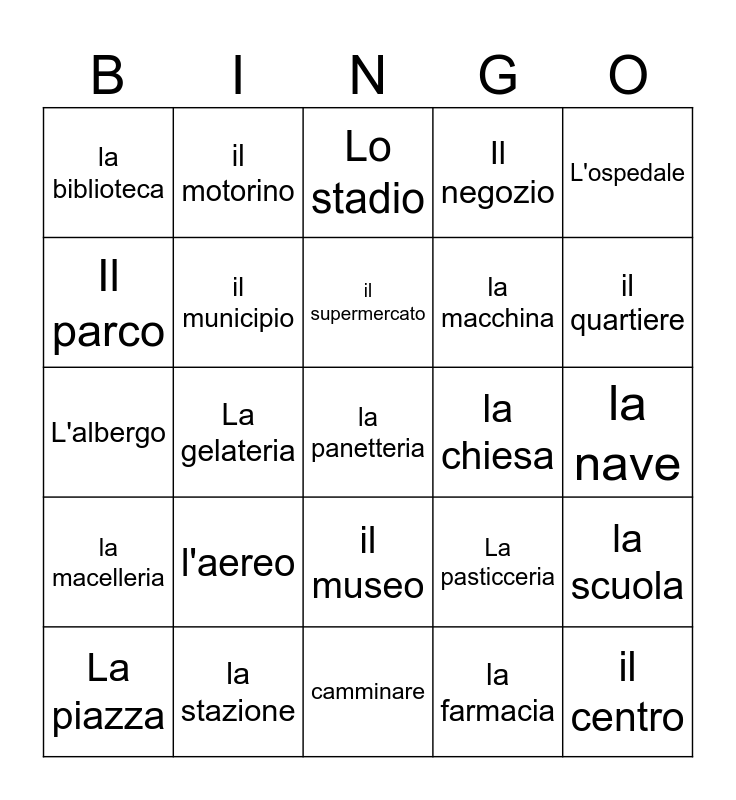 | B | I | N | G | O |
|---|---|---|---|---|
| la biblioteca | il motorino | Lo stadio | Il negozio | L'ospedale |
| Il parco | il municipio | il supermercato | la macchina | il quartiere |
| L'albergo | La gelateria | la panetteria | la chiesa | la nave |
| la macelleria | l'aereo | il museo | La pasticceria | la scuola |
| La piazza | la stazione | camminare | la farmacia | il centro |